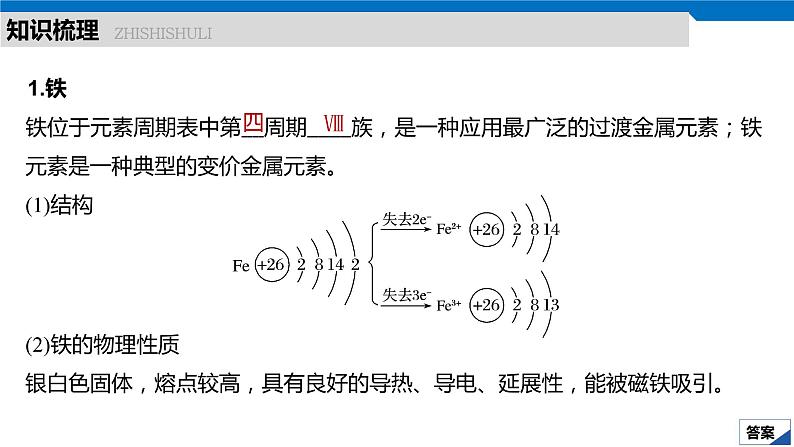 知识梳理 ZHISHISHULI

1.铁

铁位于元素周期表中第四周期Ⅷ族，是一种应用最广泛的过渡金属元素；铁元素是一种典型的变价金属元素。

(1)结构

Fe +26 2 8 14 2

失去$2e^-$ $Fe^{2+}$ +26 2 8 14

失去$3e^-$ $Fe^{3+}$ +26 2 8 13

(2)铁的物理性质

银白色固体，熔点较高，具有良好的导热、导电、延展性，能被磁铁吸引。

答案